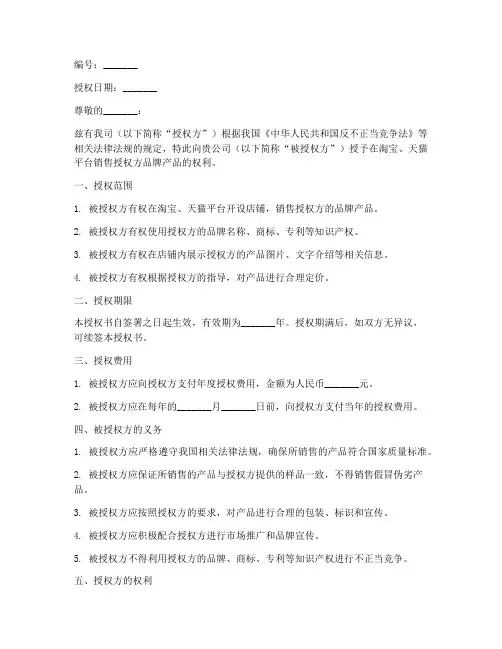 编号：_______

授权日期：_______

尊敬的_______：

兹有我司（以下简称“授权方”）根据我国《中华人民共和国反不正当竞争法》等相关法律法规的规定，特此向贵公司（以下简称“被授权方”）授予在淘宝、天猫平台销售授权方品牌产品的权利。

一、授权范围

1. 被授权方有权在淘宝、天猫平台开设店铺，销售授权方的品牌产品。

2. 被授权方有权使用授权方的品牌名称、商标、专利等知识产权。

3. 被授权方有权在店铺内展示授权方的产品图片、文字介绍等相关信息。

4. 被授权方有权根据授权方的指导，对产品进行合理定价。

二、授权期限

本授权书自签署之日起生效，有效期为_______年。授权期满后，如双方无异议，可续签本授权书。

三、授权费用

1. 被授权方应向授权方支付年度授权费用，金额为人民币_______元。

2. 被授权方应在每年的_______月_______日前，向授权方支付当年的授权费用。

四、被授权方的义务

1. 被授权方应严格遵守我国相关法律法规，确保所销售的产品符合国家质量标准。

2. 被授权方应保证所销售的产品与授权方提供的样品一致，不得销售假冒伪劣产品。

3. 被授权方应按照授权方的要求，对产品进行合理的包装、标识和宣传。

4. 被授权方应积极配合授权方进行市场推广和品牌宣传。

5. 被授权方不得利用授权方的品牌、商标、专利等知识产权进行不正当竞争。

五、授权方的权利